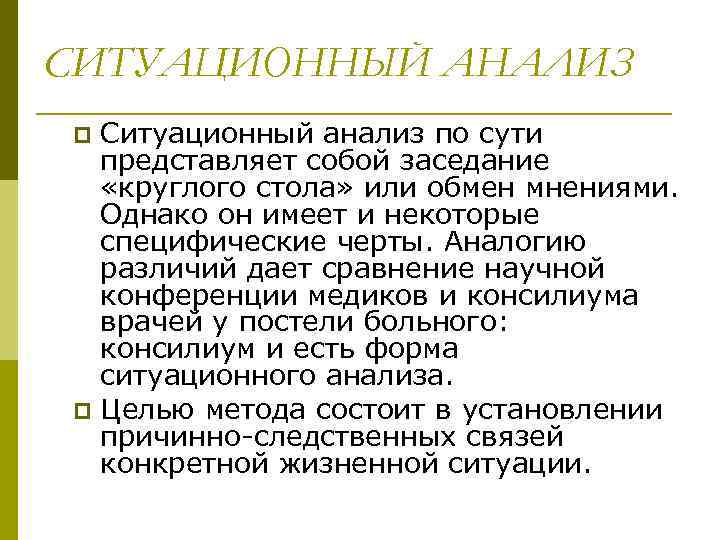 СИТУАЦИОННЫЙ АНАЛИЗ

Ситуационный анализ по сути представляет собой заседание «круглого стола» или обмен мнениями. Однако он имеет и некоторые специфические черты. Аналогию различий дает сравнение научной конференции медиков и консилиума врачей у постели больного: консилиум и есть форма ситуационного анализа.

Целью метода состоит в установлении причинно-следственных связей конкретной жизненной ситуации.